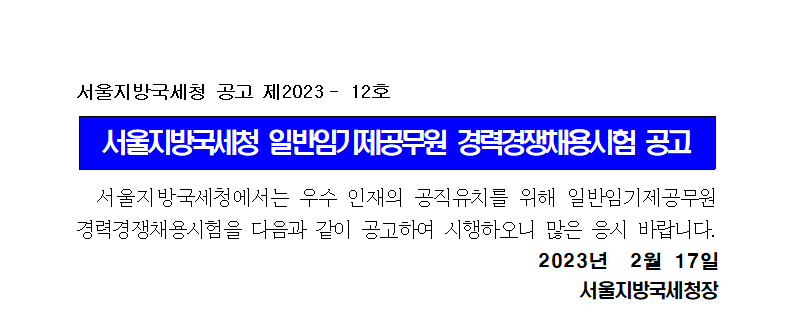 서울지방국세청 공고 제2023 - 12호

서울지방국세청 일반임기제공무원 경력경쟁채용시험 공고

서울지방국세청에서는 우수 인재의 공직유치를 위해 일반임기제공무원 경력경쟁채용시험을 다음과 같이 공고하여 시행하오니 많은 응시 바랍니다.

2023년 2월 17일

서울지방국세청장